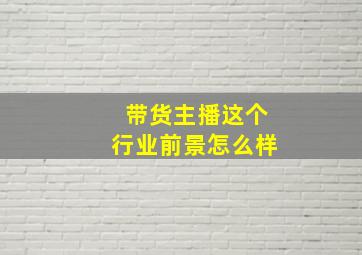 带货主播这个
行业前景怎么样